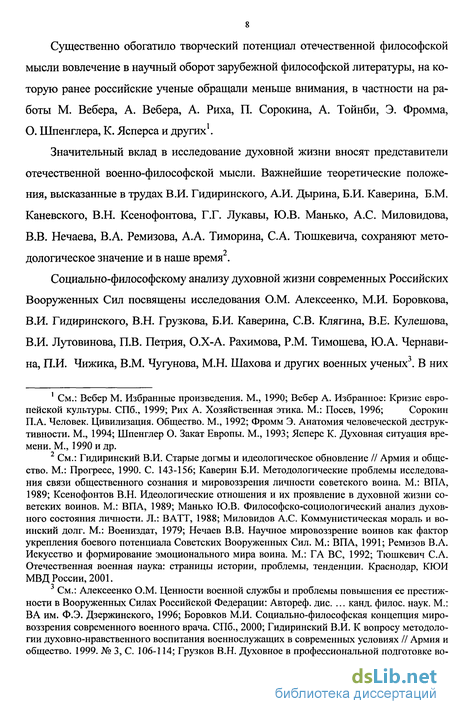 8

Существенно обогатило творческий потенциал отечественной философской мысли вовлечение в научный оборот зарубежной философской литературы, на которую ранее российские ученые обращали меньше внимания, в частности на работы М. Вебера, А. Вебера, А. Риха, П. Сорокина, А. Тойнби, Э. Фромма, О. Шпенглера, К. Ясперса и других$^1$.

Значительный вклад в исследование духовной жизни вносят представители отечественной военно-философской мысли. Важнейшие теоретические положения, высказанные в трудах В.И. Гидиринского, А.И. Дырина, Б.И. Каверина, Б.М. Каневского, В.Н. Ксенофонтова, Г.Г. Лукавы, Ю.В. Манько, А.С. Миловидова, В.В. Нечаева, В.А. Ремизова, А.А. Тиморина, С.А. Тюшкевича, сохраняют методологическое значение и в наше время$^2$.

Социально-философскому анализу духовной жизни современных Российских Вооруженных Сил посвящены исследования О.М. Алексеенко, М.И. Боровкова, В.И. Гидиринского, В.Н. Грузкова, Б.И. Каверина, С.В. Клягина, В.Е. Кулешова, В.И. Лутовинова, П.В. Петрия, О.Х-А. Рахимова, Р.М. Тимошева, Ю.А. Чернавина, П.И. Чижика, В.М. Чугунова, М.Н. Шахова и других военных ученых$^3$. В них

$^1$ См.: Вебер М. Избранные произведения. М., 1990; Вебер А. Избранное: Кризис европейской культуры. СПб., 1999; Рих А. Хозяйственная этика. М.: Посев, 1996; Сорокин П.А. Человек. Цивилизация. Общество. М., 1992; Фромм Э. Анатомия человеческой деструктивности. М., 1994; Шпенглер О. Закат Европы. М., 1993; Ясперс К. Духовная ситуация времени. М., 1990 и др.

$^2$ См.: Гидиринский В.И. Старые догмы и идеологическое обновление // Армия и общество. М.: Прогресс, 1990. С. 143-156; Каверин Б.И. Методологические проблемы исследования связи общественного сознания и мировоззрения личности советского воина. М.: ВПА, 1989; Ксенофонтов В.Н. Идеологические отношения и их проявление в духовной жизни советских воинов. М.: ВПА, 1989; Манько Ю.В. Философско-социологический анализ духовного состояния личности. Л.: ВАТТ, 1988; Миловидов А.С. Коммунистическая мораль и воинский долг. М.: Воениздат, 1979; Нечаев В.В. Научное мировоззрение воинов как фактор укрепления боевого потенциала Советских Вооруженных Сил. М.: ВПА, 1991; Ремизов В.А. Искусство и формирование эмоционального мира воина. М.: ГА ВС, 1992; Тюшкевич С.А. Отечественная военная наука: страницы истории, проблемы, тенденции. Краснодар, КЮИ МВД России, 2001.

$^3$ См.: Алексеенко О.М. Ценности военной службы и проблемы повышения ее престижности в Вооруженных Силах Российской Федерации: Автореф. дис. … канд. филос. наук. М.: ВА им. Ф.Э. Дзержинского, 1996; Боровков М.И. Социально-философская концепция мировоззрения современного военного врача. СПб., 2000; Гидиринский В.И. К вопросу методологии духовно-нравственного воспитания военнослужащих в современных условиях // Армия и общество. 1999. № 3, С. 106-114; Грузков В.Н. Духовное в профессиональной подготовке во-

dsLib.net
библиотека диссертаций